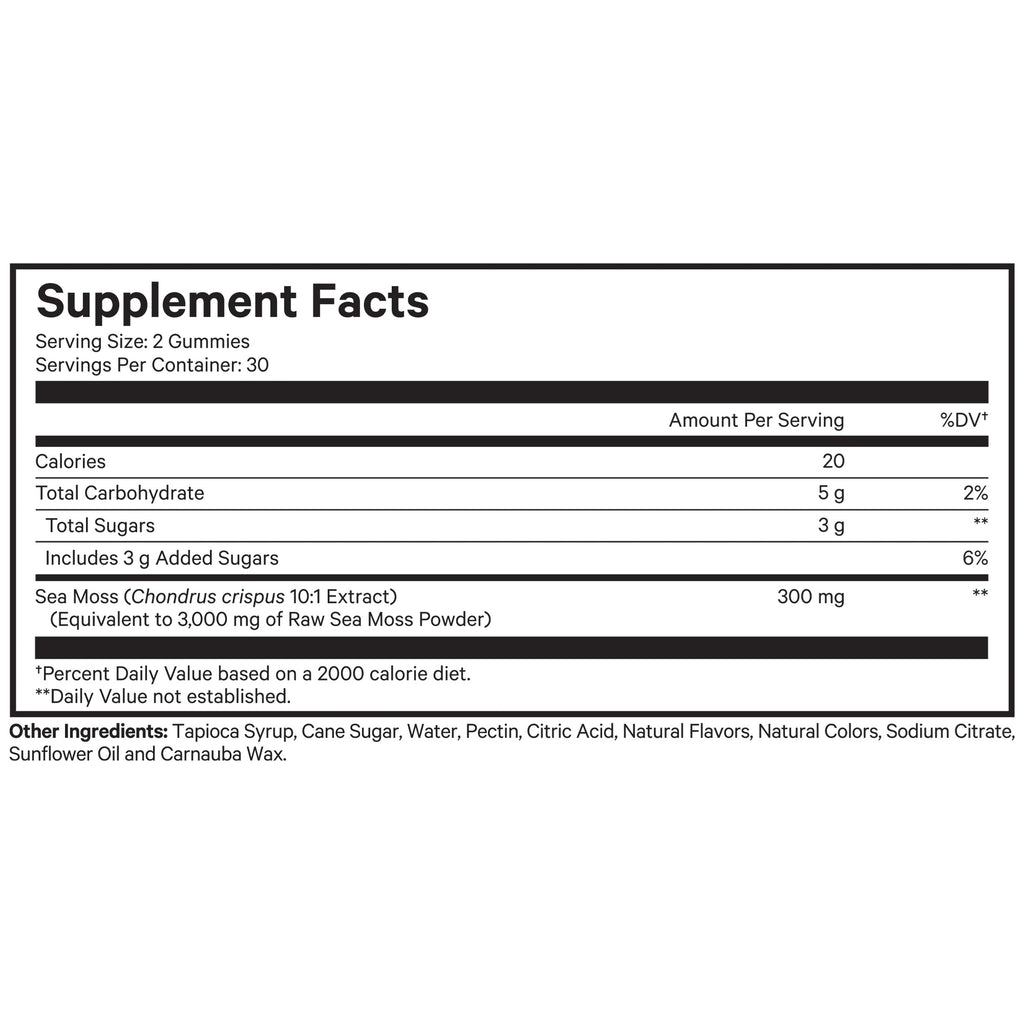 Supplement Facts

Serving Size: 2 Gummies
Servings Per Container: 30

| | Amount Per Serving | %DV$^{†}$ |
|---|---|---|
| Calories | 20 | |
| Total Carbohydrate | 5 g | 2% |
| Total Sugars | 3 g | ** |
| Includes 3 g Added Sugars | | 6% |
| Sea Moss (Chondrus crispus 10:1 Extract) (Equivalent to 3,000 mg of Raw Sea Moss Powder) | 300 mg | ** |

$^{†}$Percent Daily Value based on a 2000 calorie diet.
**Daily Value not established.

Other Ingredients: Tapioca Syrup, Cane Sugar, Water, Pectin, Citric Acid, Natural Flavors, Natural Colors, Sodium Citrate, Sunflower Oil and Carnauba Wax.